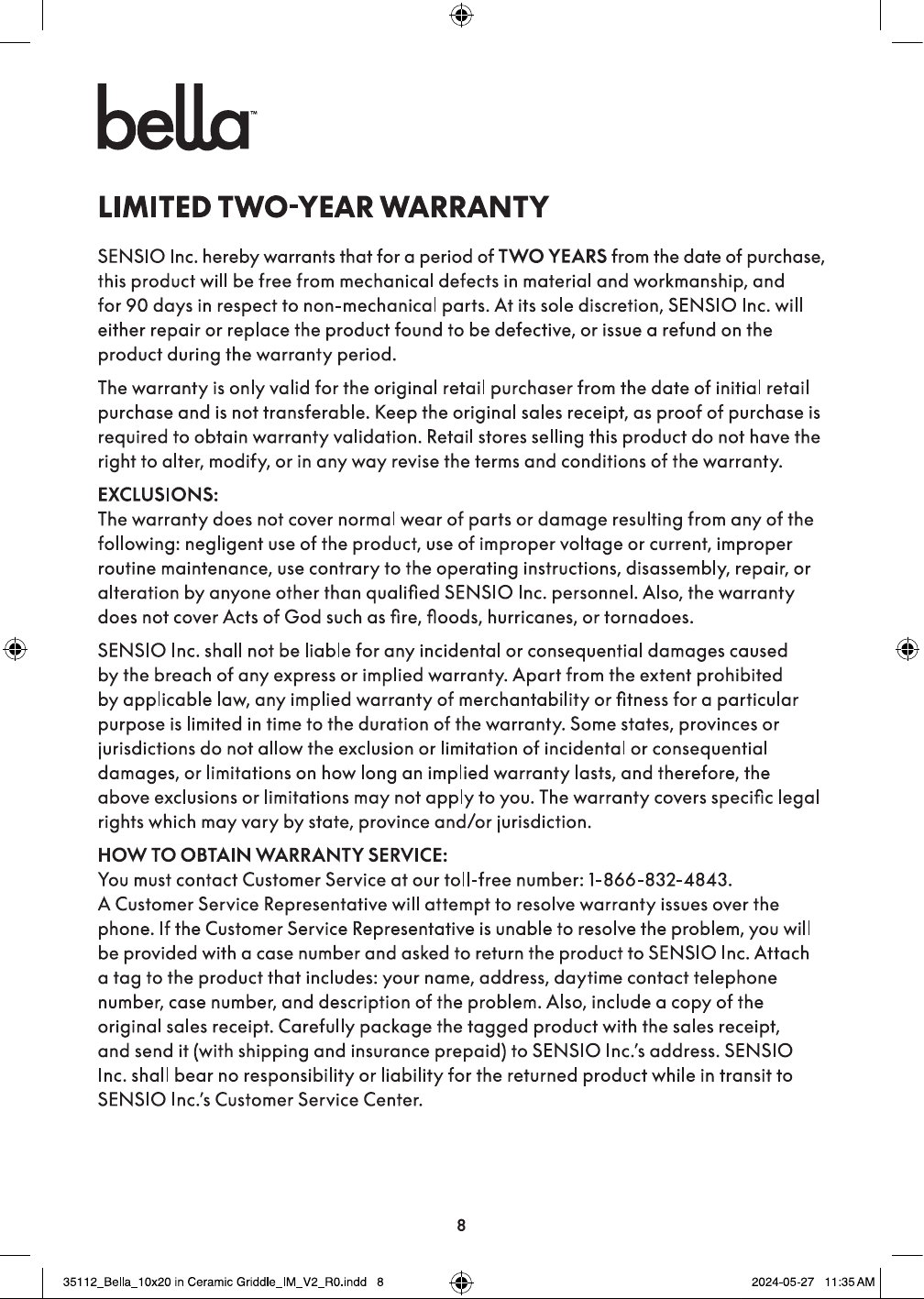 bella™

LIMITED TWO-YEAR WARRANTY

SENSIO Inc. hereby warrants that for a period of TWO YEARS from the date of purchase, this product will be free from mechanical defects in material and workmanship, and for 90 days in respect to non-mechanical parts. At its sole discretion, SENSIO Inc. will either repair or replace the product found to be defective, or issue a refund on the product during the warranty period.

The warranty is only valid for the original retail purchaser from the date of initial retail purchase and is not transferable. Keep the original sales receipt, as proof of purchase is required to obtain warranty validation. Retail stores selling this product do not have the right to alter, modify, or in any way revise the terms and conditions of the warranty.

EXCLUSIONS:
The warranty does not cover normal wear of parts or damage resulting from any of the following: negligent use of the product, use of improper voltage or current, improper routine maintenance, use contrary to the operating instructions, disassembly, repair, or alteration by anyone other than qualified SENSIO Inc. personnel. Also, the warranty does not cover Acts of God such as fire, floods, hurricanes, or tornadoes.

SENSIO Inc. shall not be liable for any incidental or consequential damages caused by the breach of any express or implied warranty. Apart from the extent prohibited by applicable law, any implied warranty of merchantability or fitness for a particular purpose is limited in time to the duration of the warranty. Some states, provinces or jurisdictions do not allow the exclusion or limitation of incidental or consequential damages, or limitations on how long an implied warranty lasts, and therefore, the above exclusions or limitations may not apply to you. The warranty covers specific legal rights which may vary by state, province and/or jurisdiction.

HOW TO OBTAIN WARRANTY SERVICE:
You must contact Customer Service at our toll-free number: 1-866-832-4843. A Customer Service Representative will attempt to resolve warranty issues over the phone. If the Customer Service Representative is unable to resolve the problem, you will be provided with a case number and asked to return the product to SENSIO Inc. Attach a tag to the product that includes: your name, address, daytime contact telephone number, case number, and description of the problem. Also, include a copy of the original sales receipt. Carefully package the tagged product with the sales receipt, and send it (with shipping and insurance prepaid) to SENSIO Inc.'s address. SENSIO Inc. shall bear no responsibility or liability for the returned product while in transit to SENSIO Inc.'s Customer Service Center.

8

35112_Bella_10x20 in Ceramic Griddle_IM_V2_R0.indd 8

2024-05-27 11:35 AM